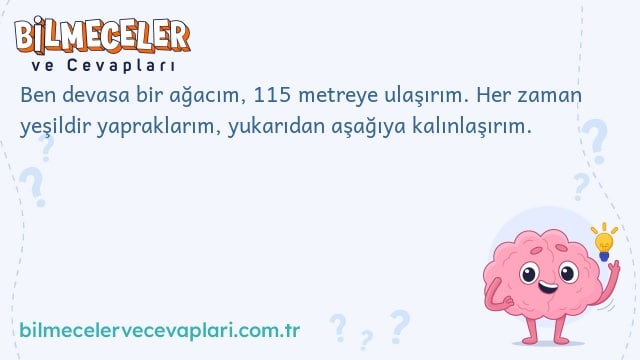 BİLMECELER
ve Cevapları

Ben devasa bir ağacım, 115 metreye ulaşırım. Her zaman yeşildir yapraklarım, yukarıdan aşağıya kalınlaşırım.

bilmecelervecevaplari.com.tr